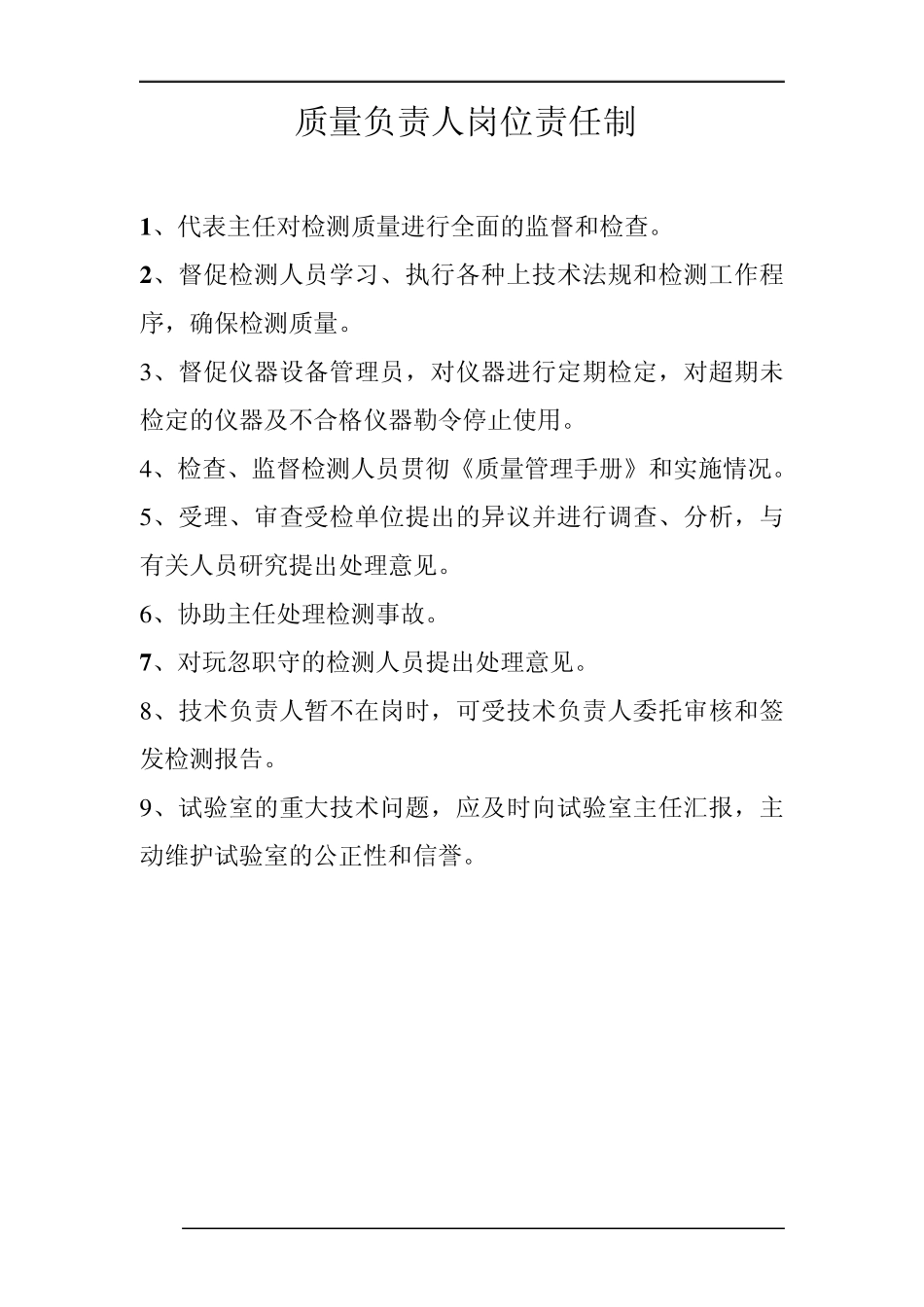 质量负责人岗位责任制

1、代表主任对检测质量进行全面的监督和检查。

2、督促检测人员学习、执行各种上技术法规和检测工作程序，确保检测质量。

3、督促仪器设备管理员，对仪器进行定期检定，对超期未检定的仪器及不合格仪器勒令停止使用。

4、检查、监督检测人员贯彻《质量管理手册》和实施情况。

5、受理、审查受检单位提出的异议并进行调查、分析，与有关人员研究提出处理意见。

6、协助主任处理检测事故。

7、对玩忽职守的检测人员提出处理意见。

8、技术负责人暂不在岗时，可受技术负责人委托审核和签发检测报告。

9、试验室的重大技术问题，应及时向试验室主任汇报，主动维护试验室的公正性和信誉。